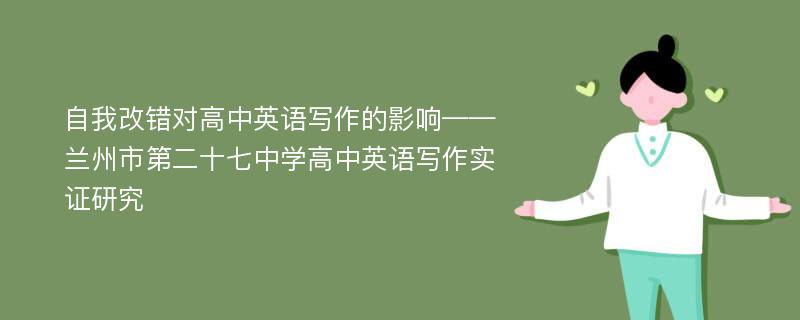 自我改错对高中英语写作的影响——兰州市第二十七中学高中英语写作实证研究